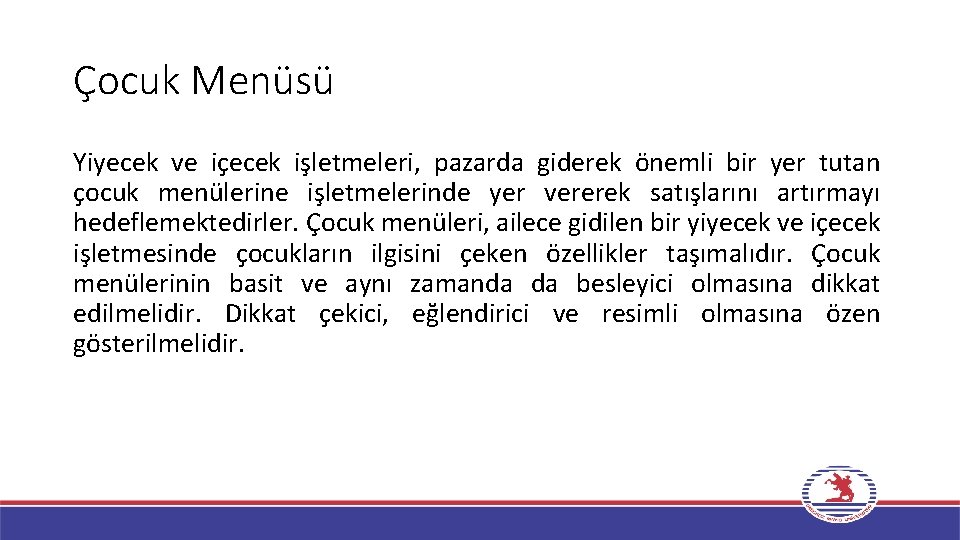 Çocuk Menüsü

Yiyecek ve içecek işletmeleri, pazarda giderek önemli bir yer tutan çocuk menülerine işletmelerinde yer vererek satışlarını artırmayı hedeflemektedirler. Çocuk menüleri, ailece gidilen bir yiyecek ve içecek işletmesinde çocukların ilgisini çeken özellikler taşımalıdır. Çocuk menülerinin basit ve aynı zamanda da besleyici olmasına dikkat edilmelidir. Dikkat çekici, eğlendirici ve resimli olmasına özen gösterilmelidir.